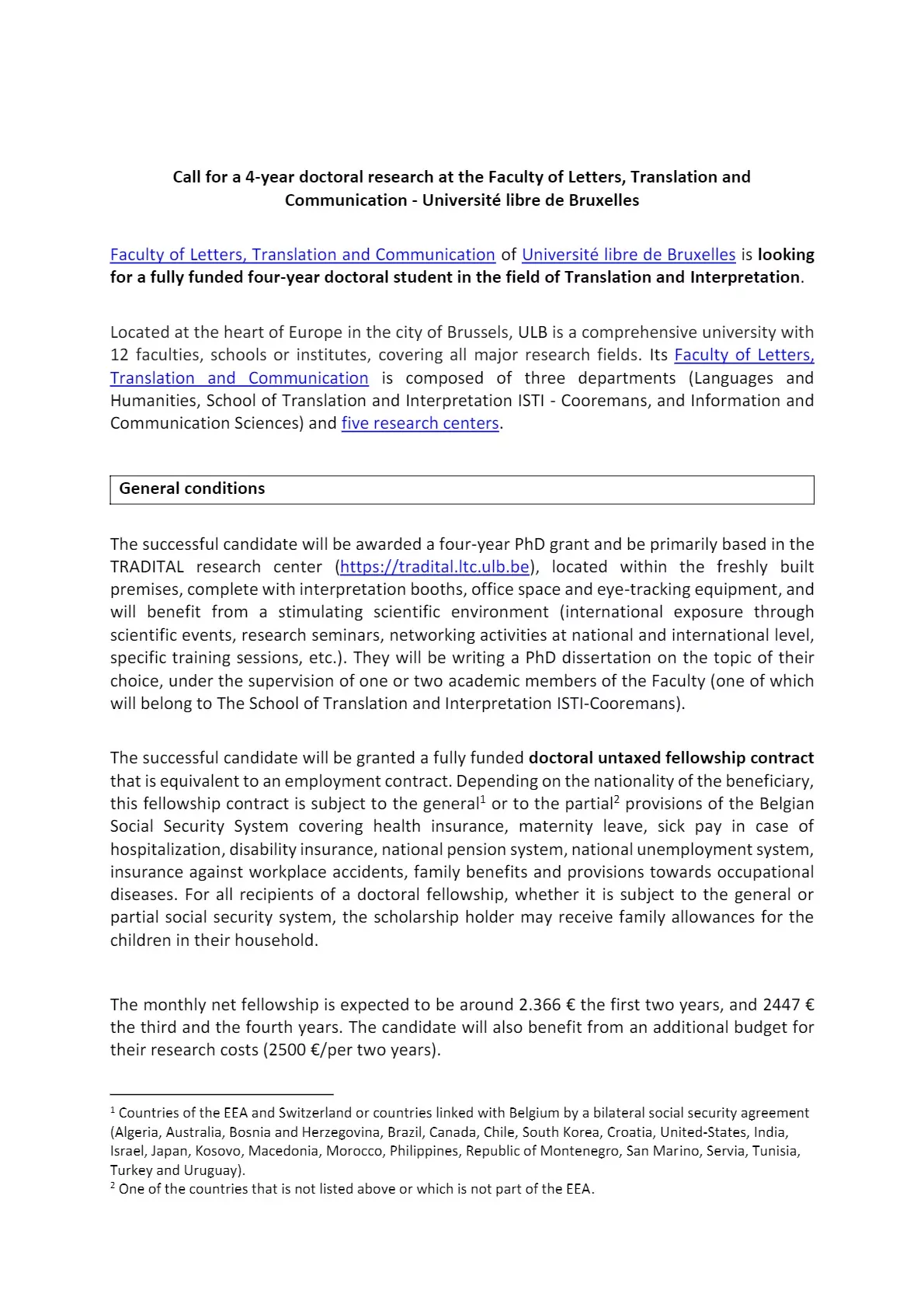 Call for a 4-year doctoral research at the Faculty of Letters, Translation and Communication - Université libre de Bruxelles

Faculty of Letters, Translation and Communication of Université libre de Bruxelles is looking for a fully funded four-year doctoral student in the field of Translation and Interpretation.

Located at the heart of Europe in the city of Brussels, ULB is a comprehensive university with 12 faculties, schools or institutes, covering all major research fields. Its Faculty of Letters, Translation and Communication is composed of three departments (Languages and Humanities, School of Translation and Interpretation ISTI - Cooremans, and Information and Communication Sciences) and five research centers.

General conditions

The successful candidate will be awarded a four-year PhD grant and be primarily based in the TRADITAL research center (https://tradital.ltc.ulb.be), located within the freshly built premises, complete with interpretation booths, office space and eye-tracking equipment, and will benefit from a stimulating scientific environment (international exposure through scientific events, research seminars, networking activities at national and international level, specific training sessions, etc.). They will be writing a PhD dissertation on the topic of their choice, under the supervision of one or two academic members of the Faculty (one of which will belong to The School of Translation and Interpretation ISTI-Cooremans).

The successful candidate will be granted a fully funded doctoral untaxed fellowship contract that is equivalent to an employment contract. Depending on the nationality of the beneficiary, this fellowship contract is subject to the general$^1$ or to the partial$^2$ provisions of the Belgian Social Security System covering health insurance, maternity leave, sick pay in case of hospitalization, disability insurance, national pension system, national unemployment system, insurance against workplace accidents, family benefits and provisions towards occupational diseases. For all recipients of a doctoral fellowship, whether it is subject to the general or partial social security system, the scholarship holder may receive family allowances for the children in their household.

The monthly net fellowship is expected to be around 2.366 € the first two years, and 2447 € the third and the fourth years. The candidate will also benefit from an additional budget for their research costs (2500 €/per two years).

$^1$ Countries of the EEA and Switzerland or countries linked with Belgium by a bilateral social security agreement (Algeria, Australia, Bosnia and Herzegovina, Brazil, Canada, Chile, South Korea, Croatia, United-States, India, Israel, Japan, Kosovo, Macedonia, Morocco, Philippines, Republic of Montenegro, San Marino, Servia, Tunisia, Turkey and Uruguay).
$^2$ One of the countries that is not listed above or which is not part of the EEA.